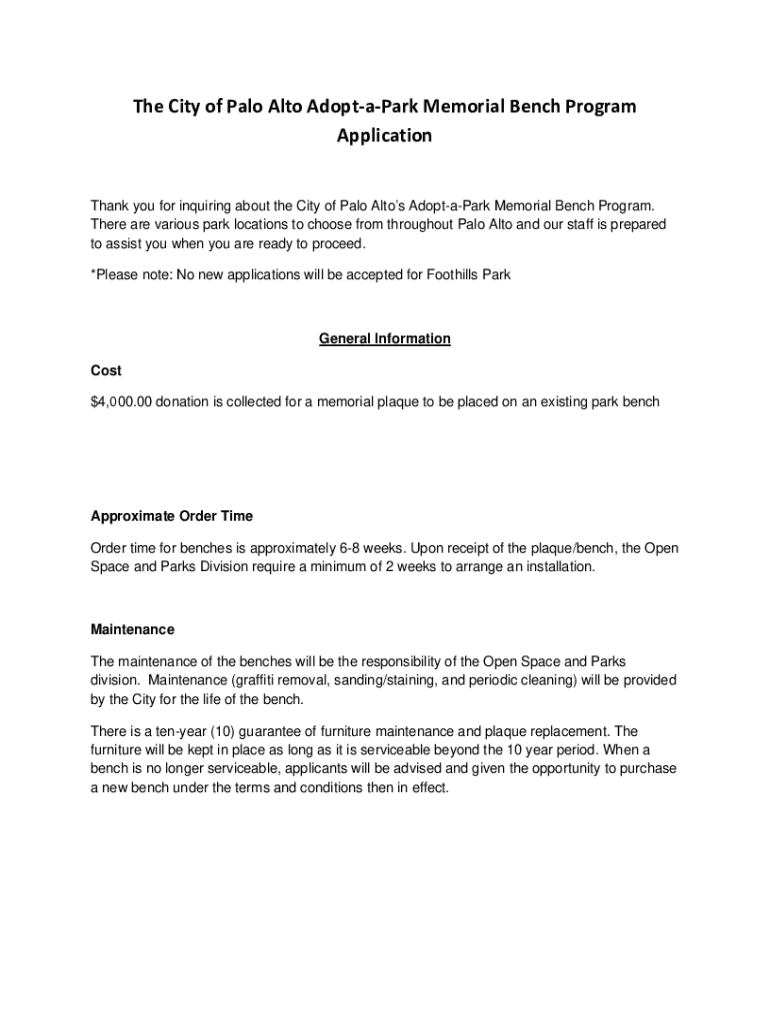 The City of Palo Alto Adopt-a-Park Memorial Bench Program Application

Thank you for inquiring about the City of Palo Alto's Adopt-a-Park Memorial Bench Program. There are various park locations to choose from throughout Palo Alto and our staff is prepared to assist you when you are ready to proceed.

*Please note: No new applications will be accepted for Foothills Park

General Information

Cost

$4,000.00 donation is collected for a memorial plaque to be placed on an existing park bench

Approximate Order Time

Order time for benches is approximately 6-8 weeks. Upon receipt of the plaque/bench, the Open Space and Parks Division require a minimum of 2 weeks to arrange an installation.

Maintenance

The maintenance of the benches will be the responsibility of the Open Space and Parks division. Maintenance (graffiti removal, sanding/staining, and periodic cleaning) will be provided by the City for the life of the bench.

There is a ten-year (10) guarantee of furniture maintenance and plaque replacement. The furniture will be kept in place as long as it is serviceable beyond the 10 year period. When a bench is no longer serviceable, applicants will be advised and given the opportunity to purchase a new bench under the terms and conditions then in effect.